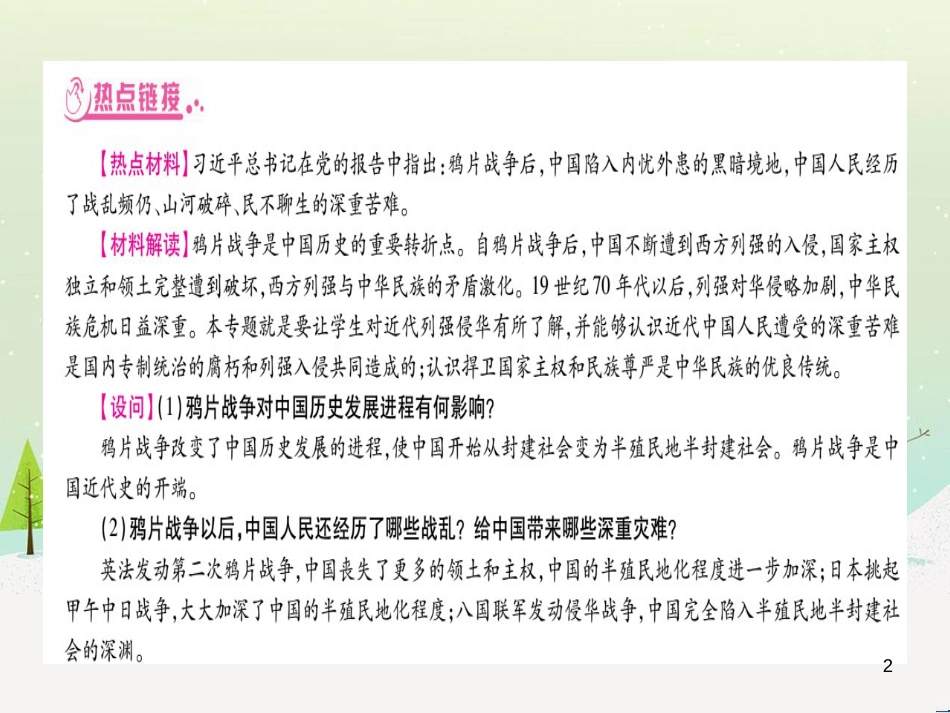 热点链接

【热点材料】习近平总书记在党的报告中指出:鸦片战争后,中国陷入内忧外患的黑暗境地,中国人民经历了战乱频仍、山河破碎、民不聊生的深重苦难。

【材料解读】鸦片战争是中国历史的重要转折点。自鸦片战争后,中国不断遭到西方列强的入侵,国家主权独立和领土完整遭到破坏,西方列强与中华民族的矛盾激化。19世纪70年代以后,列强对华侵略加剧,中华民族危机日益深重。本专题就是要让学生对近代列强侵华有所了解,并能够认识近代中国人民遭受的深重苦难是国内专制统治的腐朽和列强入侵共同造成的;认识捍卫国家主权和民族尊严是中华民族的优良传统。

【设问】(1)鸦片战争对中国历史发展进程有何影响?

鸦片战争改变了中国历史发展的进程,使中国开始从封建社会变为半殖民地半封建社会。鸦片战争是中国近代史的开端。

(2)鸦片战争以后,中国人民还经历了哪些战乱?给中国带来哪些深重灾难?

英法发动第二次鸦片战争,中国丧失了更多的领土和主权,中国的半殖民地化程度进一步加深;日本挑起甲午中日战争,大大加深了中国的半殖民地化程度;八国联军发动侵华战争,中国完全陷入半殖民地半封建社会的深渊。

2